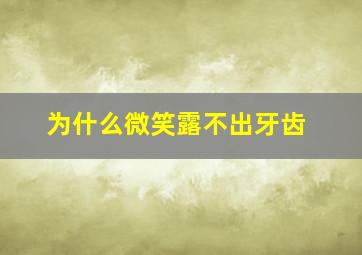 为什么微笑露不出牙齿